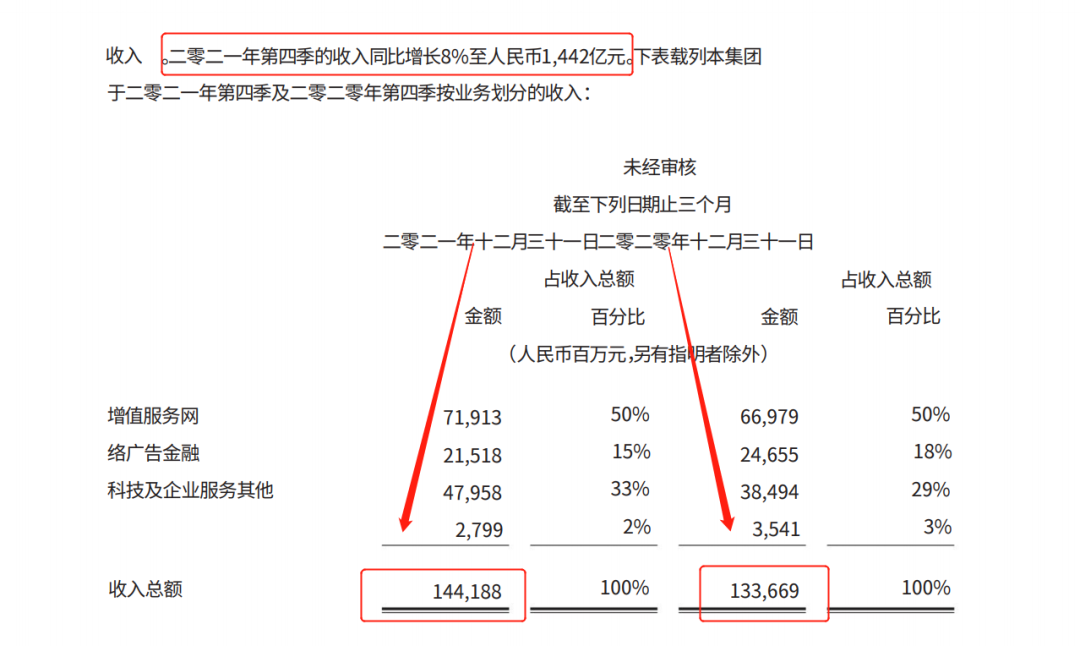 收入 。二零二一年第四季的收入同比增长8%至人民币1,442亿元。下表载列本集团于二零二一年第四季及二零二零年第四季按业务划分的收入：

未经审核
截至下列日期止三个月
二零二一年十二月三十一日二零二零年十二月三十一日

| | 金额 | 占收入总额百分比 | 金额 | 占收入总额百分比 |
|---|---|---|---|---|
| | (人民币百万元,另有指明者除外) | | | |
| 增值服务网 | 71,913 | 50% | 66,979 | 50% |
| 络广告金融 | 21,518 | 15% | 24,655 | 18% |
| 科技及企业服务其他 | 47,958 | 33% | 38,494 | 29% |
| | 2,799 | 2% | 3,541 | 3% |
| 收入总额 | 144,188 | 100% | 133,669 | 100% |